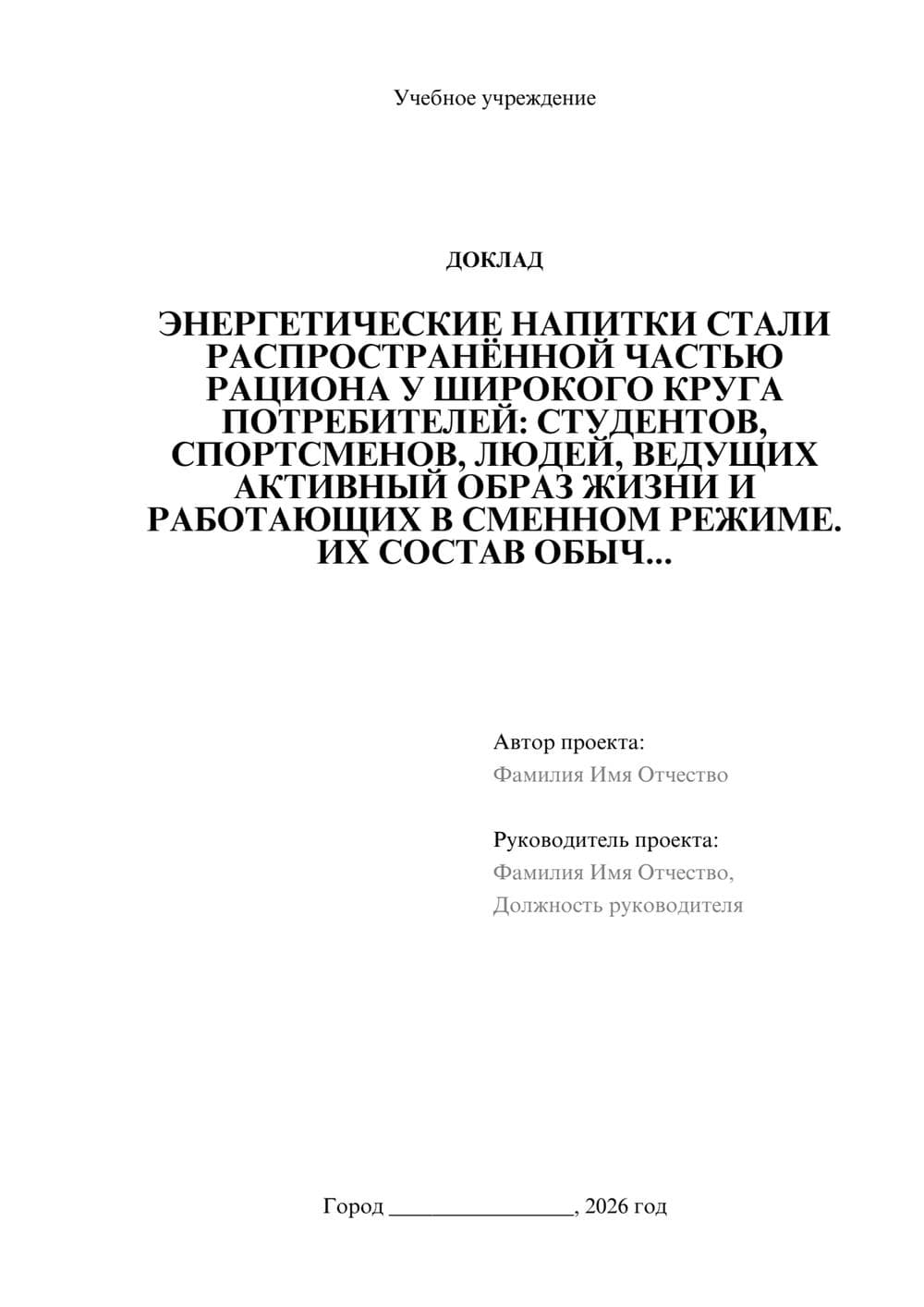 Учебное учреждение

ДОКЛАД

ЭНЕРГЕТИЧЕСКИЕ НАПИТКИ СТАЛИ РАСПРОСТРАНЁННОЙ ЧАСТЬЮ РАЦИОНА У ШИРОКОГО КРУГА ПОТРЕБИТЕЛЕЙ: СТУДЕНТОВ, СПОРТСМЕНОВ, ЛЮДЕЙ, ВЕДУЩИХ АКТИВНЫЙ ОБРАЗ ЖИЗНИ И РАБОТАЮЩИХ В СМЕННОМ РЕЖИМЕ. ИХ СОСТАВ ОБЫЧ...

Автор проекта:
Фамилия Имя Отчество

Руководитель проекта:
Фамилия Имя Отчество,
Должность руководителя

Город ________________, 2026 год